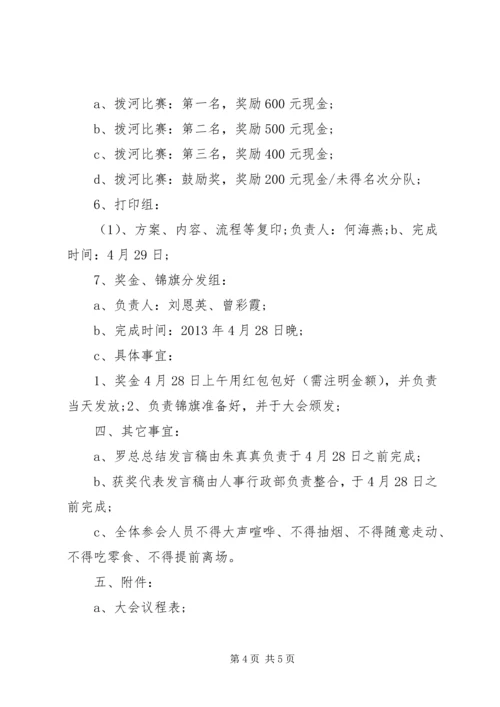 a、拨河比赛：第一名，奖励600元现金；

b、拨河比赛：第二名，奖励500元现金；

c、拨河比赛：第三名，奖励400元现金；

d、拨河比赛：鼓励奖，奖励200元现金/未得名次分队；

6、打印组：

（1）、方案、内容、流程等复印;负责人：何海燕;b、完成时间：4月29日；

7、奖金、锦旗分发组：

a、负责人：刘恩英、曾彩霞；

b、完成时间：2013年4月28日晚；

c、具体事宜：

1、奖金4月28日上午用红包包好（需注明金额），并负责当天发放;2、负责锦旗准备好，并于大会颁发；

四、其它事宜：

a、罗总总结发言稿由朱真真负责于4月28日之前完成；

b、获奖代表发言稿由人事行政部负责整合，于4月28日之前完成；

c、全体参会人员不得大声喧哗、不得抽烟、不得随意走动、不得吃零食、不得提前离场。

五、附件：

a、大会议程表；

第4页 共5页